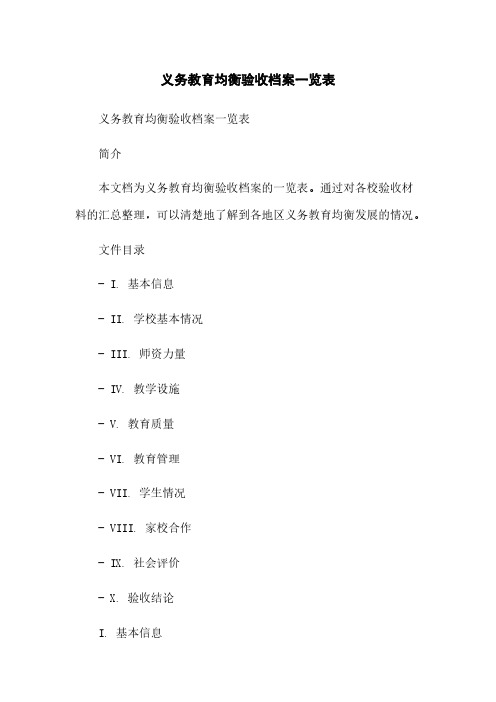 义务教育均衡验收档案一览表

义务教育均衡验收档案一览表

简介

本文档为义务教育均衡验收档案的一览表。通过对各校验收材料的汇总整理，可以清楚地了解到各地区义务教育均衡发展的情况。

文件目录

- I. 基本信息

- II. 学校基本情况

- III. 师资力量

- IV. 教学设施

- V. 教育质量

- VI. 教育管理

- VII. 学生情况

- VIII. 家校合作

- IX. 社会评价

- X. 验收结论

I. 基本信息